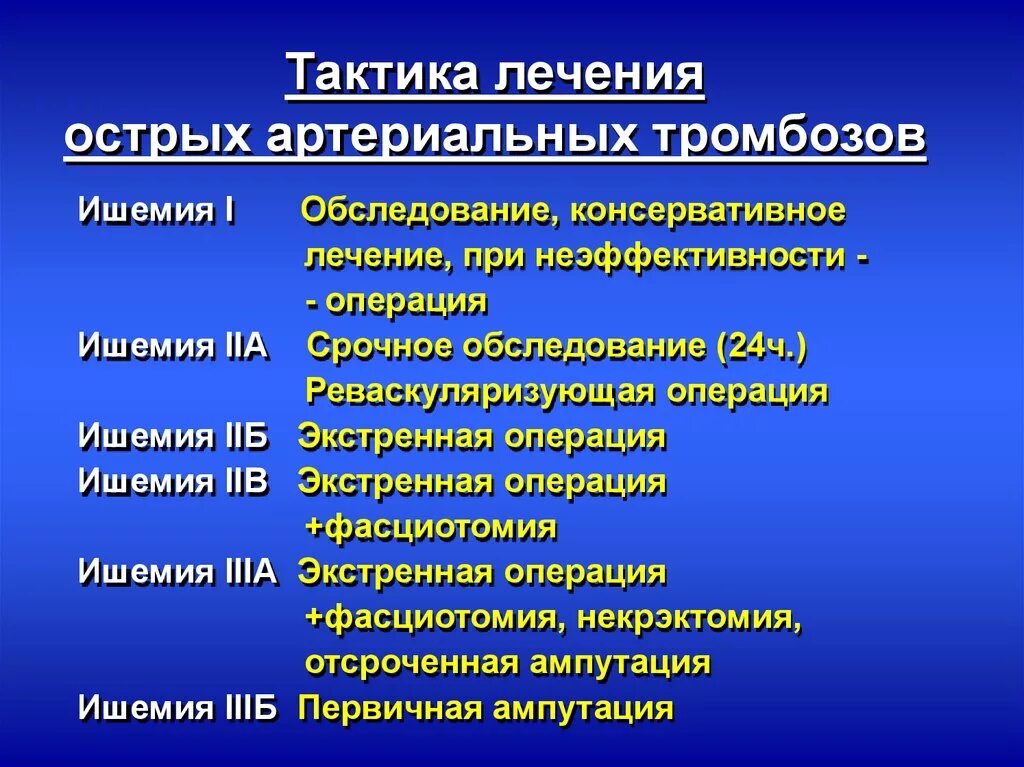 Тактика лечения острых артериальных тромбозов

Ишемия I Обследование, консервативное лечение, при неэффективности - - операция

Ишемия IIА Срочное обследование (24ч.) Реваскуляризующая операция

Ишемия IIБ Экстренная операция

Ишемия IIВ Экстренная операция +фасциотомия

Ишемия IIIА Экстренная операция +фасциотомия, некрэктомия, отсроченная ампутация

Ишемия IIIБ Первичная ампутация